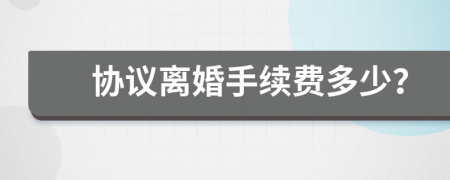 协议离婚手续费多少?